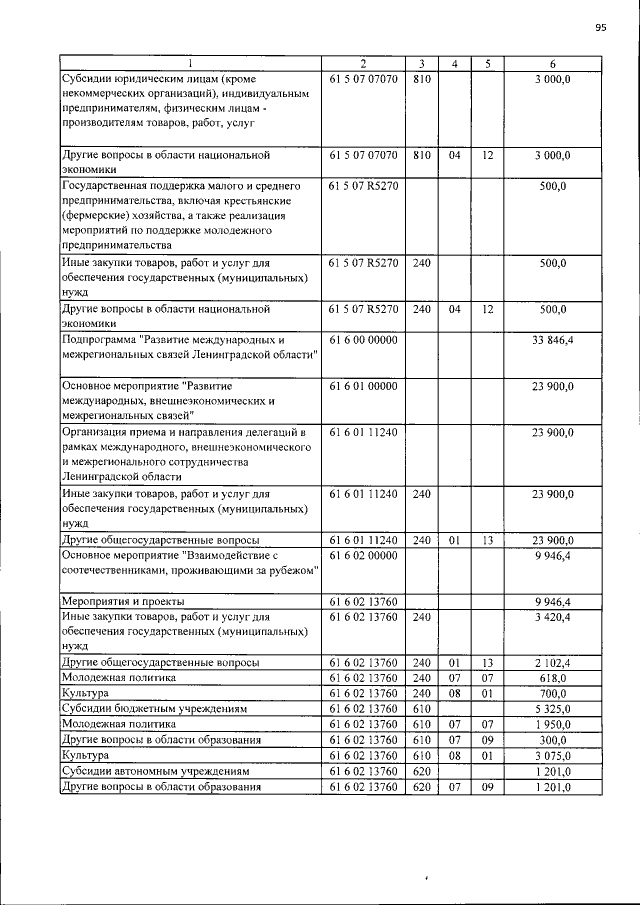 95

| 1 | 2 | 3 | 4 | 5 | 6 |
|---|---|---|---|---|---|
| Субсидии юридическим лицам (кроме некоммерческих организаций), индивидуальным предпринимателям, физическим лицам - производителям товаров, работ, услуг | 61 5 07 07070 | 810 | | | 3 000,0 |
| Другие вопросы в области национальной экономики | 61 5 07 07070 | 810 | 04 | 12 | 3 000,0 |
| Государственная поддержка малого и среднего предпринимательства, включая крестьянские (фермерские) хозяйства, а также реализация мероприятий по поддержке молодежного предпринимательства | 61 5 07 R5270 | | | | 500,0 |
| Иные закупки товаров, работ и услуг для обеспечения государственных (муниципальных) нужд | 61 5 07 R5270 | 240 | | | 500,0 |
| Другие вопросы в области национальной экономики | 61 5 07 R5270 | 240 | 04 | 12 | 500,0 |
| Подпрограмма "Развитие международных и межрегиональных связей Ленинградской области" | 61 6 00 00000 | | | | 33 846,4 |
| Основное мероприятие "Развитие международных, внешнеэкономических и межрегиональных связей" | 61 6 01 00000 | | | | 23 900,0 |
| Организация приема и направления делегаций в рамках международного, внешнеэкономического и межрегионального сотрудничества Ленинградской области | 61 6 01 11240 | | | | 23 900,0 |
| Иные закупки товаров, работ и услуг для обеспечения государственных (муниципальных) нужд | 61 6 01 11240 | 240 | | | 23 900,0 |
| Другие общегосударственные вопросы | 61 6 01 11240 | 240 | 01 | 13 | 23 900,0 |
| Основное мероприятие "Взаимодействие с соотечественниками, проживающими за рубежом" | 61 6 02 00000 | | | | 9 946,4 |
| Мероприятия и проекты | 61 6 02 13760 | | | | 9 946,4 |
| Иные закупки товаров, работ и услуг для обеспечения государственных (муниципальных) нужд | 61 6 02 13760 | 240 | | | 3 420,4 |
| Другие общегосударственные вопросы | 61 6 02 13760 | 240 | 01 | 13 | 2 102,4 |
| Молодежная политика | 61 6 02 13760 | 240 | 07 | 07 | 618,0 |
| Культура | 61 6 02 13760 | 240 | 08 | 01 | 700,0 |
| Субсидии бюджетным учреждениям | 61 6 02 13760 | 610 | | | 5 325,0 |
| Молодежная политика | 61 6 02 13760 | 610 | 07 | 07 | 1 950,0 |
| Другие вопросы в области образования | 61 6 02 13760 | 610 | 07 | 09 | 300,0 |
| Культура | 61 6 02 13760 | 610 | 08 | 01 | 3 075,0 |
| Субсидии автономным учреждениям | 61 6 02 13760 | 620 | | | 1 201,0 |
| Другие вопросы в области образования | 61 6 02 13760 | 620 | 07 | 09 | 1 201,0 |